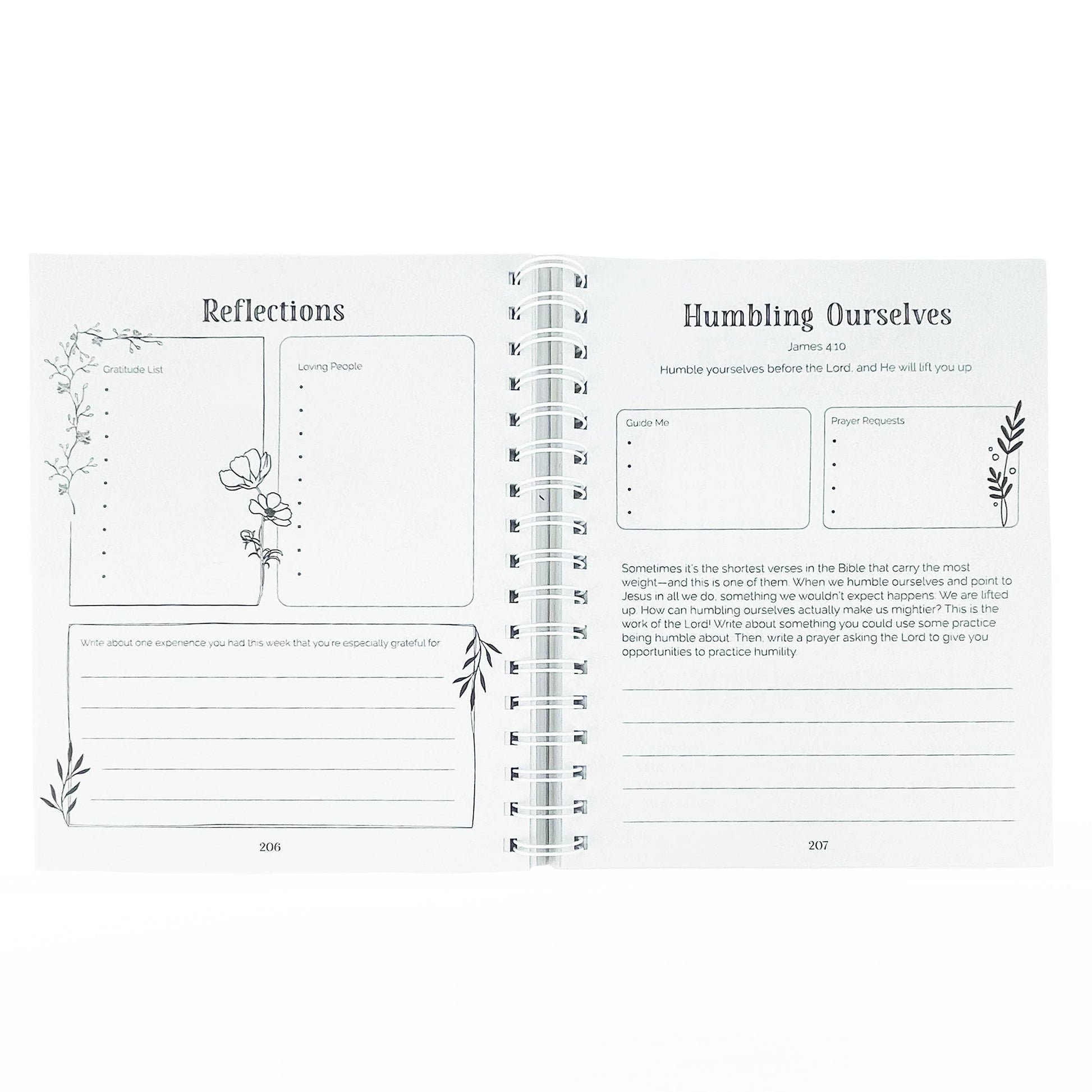 Reflections

Gratitude List
•
•
•
•
•
•
•
•
•

Loving People
•
•
•
•
•
•
•
•
•

Write about one experience you had this week that you're especially grateful for
____
____
____
____
____

206

Humbling Ourselves

James 4:10

Humble yourselves before the Lord, and He will lift you up

Guide Me
•
•
•
•

Prayer Requests
•
•
•
•

Sometimes it's the shortest verses in the Bible that carry the most weight—and this is one of them. When we humble ourselves and point to Jesus in all we do, something we wouldn't expect happens. We are lifted up. How can humbling ourselves actually make us mightier? This is the work of the Lord! Write about something you could use some practice being humble about. Then, write a prayer asking the Lord to give you opportunities to practice humility.

____
____
____
____
____

207